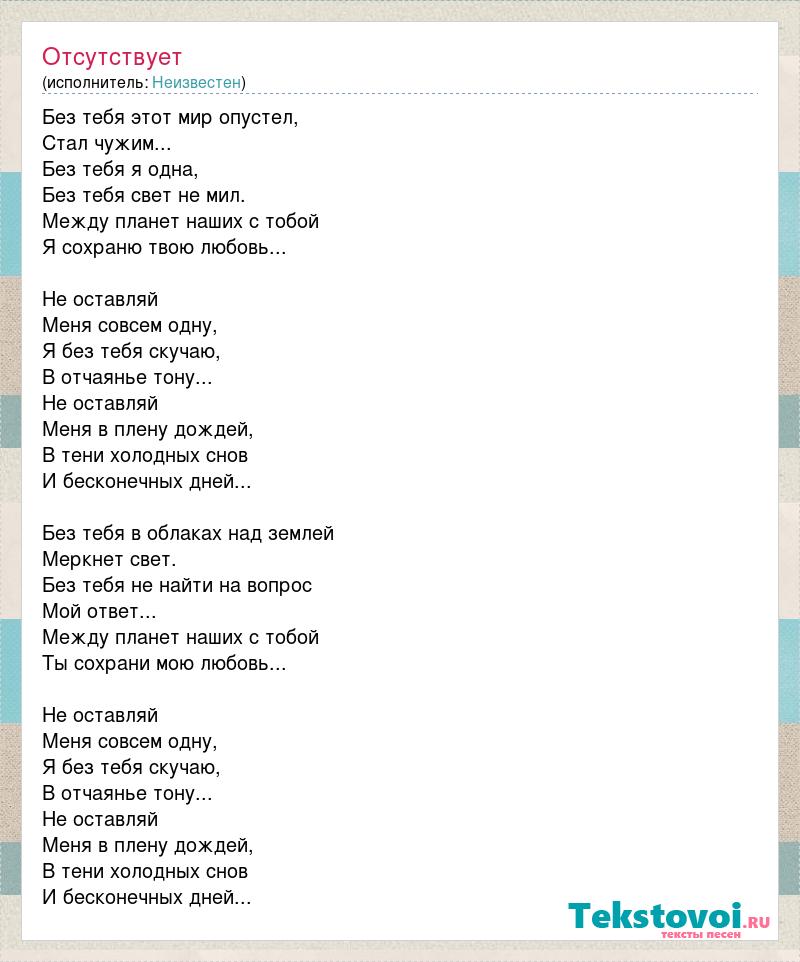 Отсутствует
(исполнитель: Неизвестен)

Без тебя этот мир опустел,
Стал чужим...
Без тебя я одна,
Без тебя свет не мил.
Между планет наших с тобой
Я сохраню твою любовь...

Не оставляй
Меня совсем одну,
Я без тебя скучаю,
В отчаянье тону...
Не оставляй
Меня в плену дождей,
В тени холодных снов
И бесконечных дней...

Без тебя в облаках над землей
Меркнет свет.
Без тебя не найти на вопрос
Мой ответ...
Между планет наших с тобой
Ты сохрани мою любовь...

Не оставляй
Меня совсем одну,
Я без тебя скучаю,
В отчаянье тону...
Не оставляй
Меня в плену дождей,
В тени холодных снов
И бесконечных дней...

Tekstovoi.ru
тексты песен